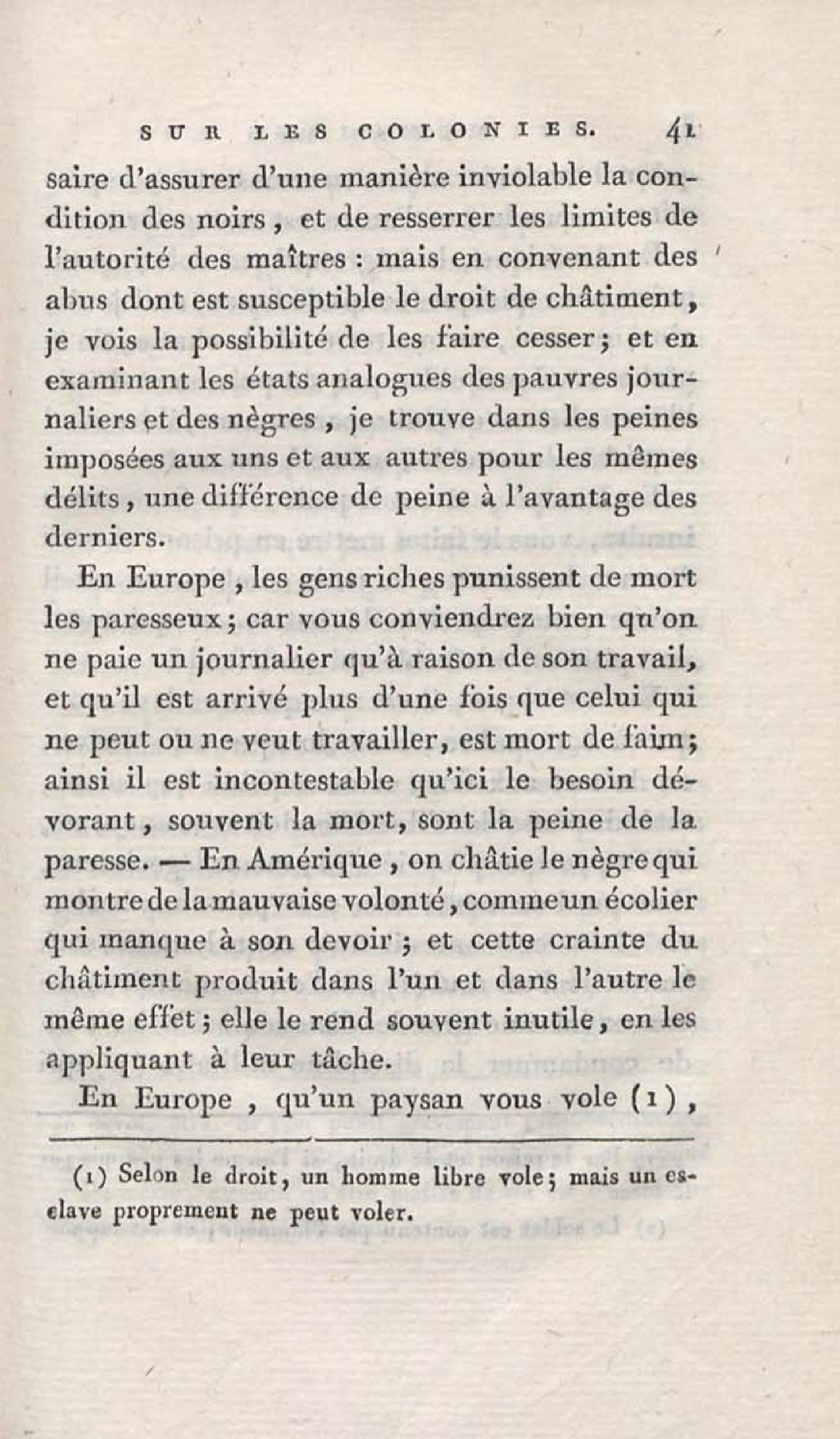 SUR LES COLONIES. 41

saire d'assurer d'une manière inviolable la condition des noirs, et de resserrer les limites de l'autorité des maîtres : mais en convenant des abus dont est susceptible le droit de châtiment, je vois la possibilité de les faire cesser; et en examinant les états analogues des pauvres journaliers et des nègres, je trouve dans les peines imposées aux uns et aux autres pour les mêmes délits, une différence de peine à l'avantage des derniers.

En Europe, les gens riches punissent de mort les paresseux; car vous conviendrez bien qu'on ne paie un journalier qu'à raison de son travail, et qu'il est arrivé plus d'une fois que celui qui ne peut ou ne veut travailler, est mort de faim; ainsi il est incontestable qu'ici le besoin dévorant, souvent la mort, sont la peine de la paresse. — En Amérique, on châtie le nègre qui montre de la mauvaise volonté, comme un écolier qui manque à son devoir; et cette crainte du châtiment produit dans l'un et dans l'autre le même effet; elle le rend souvent inutile, en les appliquant à leur tâche.

En Europe, qu'un paysan vous vole (1),

(1) Selon le droit, un homme libre vole; mais un esclave proprement ne peut voler.